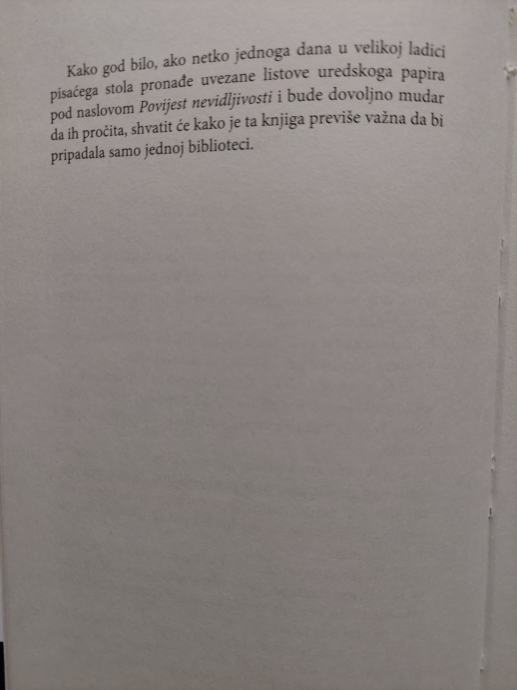 Kako god bilo, ako netko jednoga dana u velikoj ladici pisaćega stola pronađe uvezane listove uredskoga papira pod naslovom Povijest nevidljivosti i bude dovoljno mudar da ih pročita, shvatit će kako je ta knjiga previše važna da bi pripadala samo jednoj biblioteci.